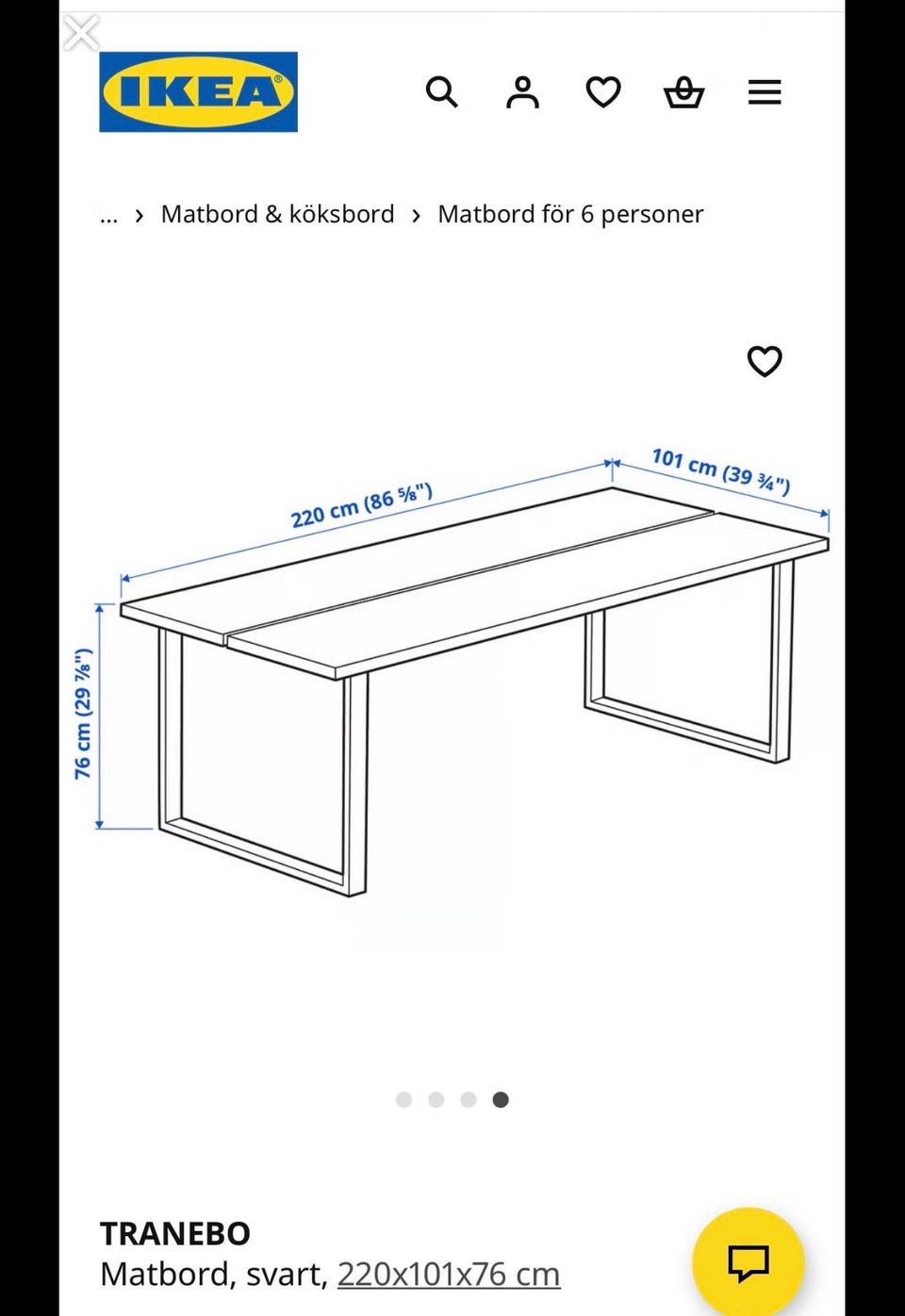 IKEA

… › Matbord & köksbord › Matbord för 6 personer

220 cm (86 ⅝")
101 cm (39 ¾")
76 cm (29 ⅞")

TRANEBO
Matbord, svart, 220x101x76 cm